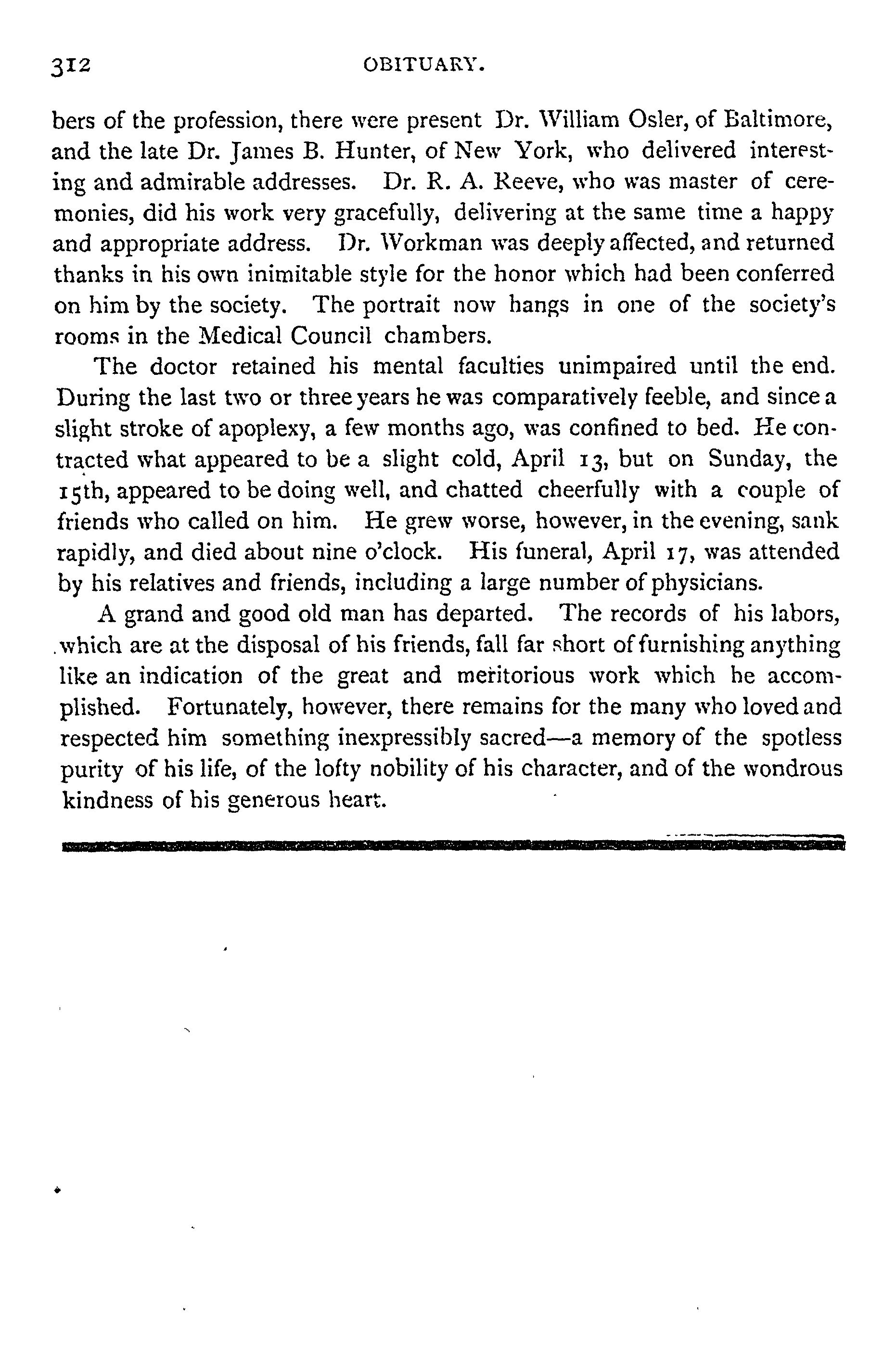 312 OBITUARY.

bers of the profession, there were present Dr. William Osler, of Baltimore, and the late Dr. James B. Hunter, of New York, who delivered interesting and admirable addresses. Dr. R. A. Reeve, who was master of ceremonies, did his work very gracefully, delivering at the same time a happy and appropriate address. Dr. Workman was deeply affected, and returned thanks in his own inimitable style for the honor which had been conferred on him by the society. The portrait now hangs in one of the society's rooms in the Medical Council chambers.

The doctor retained his mental faculties unimpaired until the end. During the last two or three years he was comparatively feeble, and since a slight stroke of apoplexy, a few months ago, was confined to bed. He contracted what appeared to be a slight cold, April 13, but on Sunday, the 15th, appeared to be doing well, and chatted cheerfully with a couple of friends who called on him. He grew worse, however, in the evening, sank rapidly, and died about nine o'clock. His funeral, April 17, was attended by his relatives and friends, including a large number of physicians.

A grand and good old man has departed. The records of his labors, which are at the disposal of his friends, fall far short of furnishing anything like an indication of the great and meritorious work which he accomplished. Fortunately, however, there remains for the many who loved and respected him something inexpressibly sacred—a memory of the spotless purity of his life, of the lofty nobility of his character, and of the wondrous kindness of his generous heart.